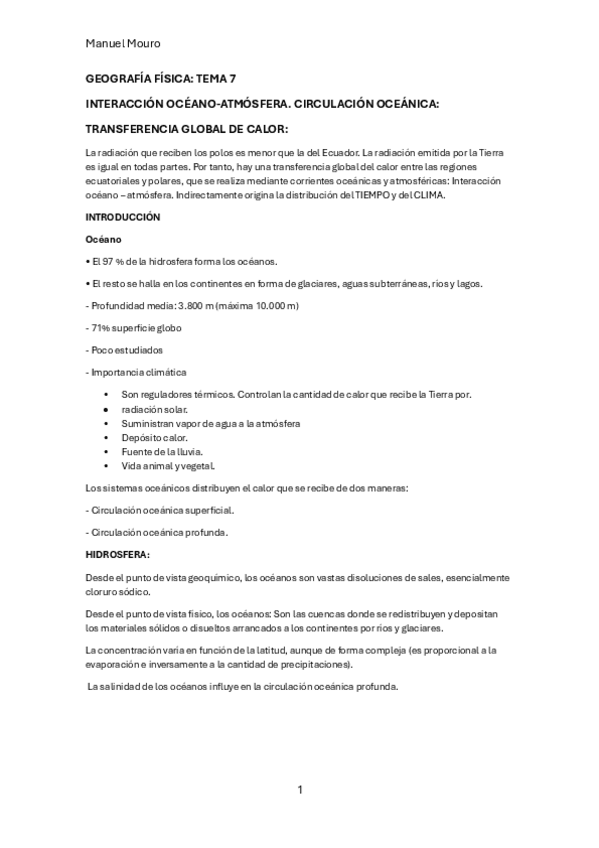 Manuel Mouro

GEOGRAFÍA FÍSICA: TEMA 7

INTERACCIÓN OCÉANO-ATMÓSFERA. CIRCULACIÓN OCEÁNICA:

TRANSFERENCIA GLOBAL DE CALOR:

La radiación que reciben los polos es menor que la del Ecuador. La radiación emitida por la Tierra es igual en todas partes. Por tanto, hay una transferencia global del calor entre las regiones ecuatoriales y polares, que se realiza mediante corrientes oceánicas y atmosféricas: Interacción océano – atmósfera. Indirectamente origina la distribución del TIEMPO y del CLIMA.

INTRODUCCIÓN

Océano

• El 97 % de la hidrosfera forma los océanos.

• El resto se halla en los continentes en forma de glaciares, aguas subterráneas, ríos y lagos.

- Profundidad media: 3.800 m (máxima 10.000 m)

- 71% superficie globo

- Poco estudiados

- Importancia climática

• Son reguladores térmicos. Controlan la cantidad de calor que recibe la Tierra por.
• radiación solar.
• Suministran vapor de agua a la atmósfera
• Depósito calor.
• Fuente de la lluvia.
• Vida animal y vegetal.

Los sistemas oceánicos distribuyen el calor que se recibe de dos maneras:

- Circulación oceánica superficial.

- Circulación oceánica profunda.

HIDROSFERA:

Desde el punto de vista geoquímico, los océanos son vastas disoluciones de sales, esencialmente cloruro sódico.

Desde el punto de vista físico, los océanos: Son las cuencas donde se redistribuyen y depositan los materiales sólidos o disueltos arrancados a los continentes por ríos y glaciares.

La concentración varía en función de la latitud, aunque de forma compleja (es proporcional a la evaporación e inversamente a la cantidad de precipitaciones).

La salinidad de los océanos influye en la circulación oceánica profunda.

1